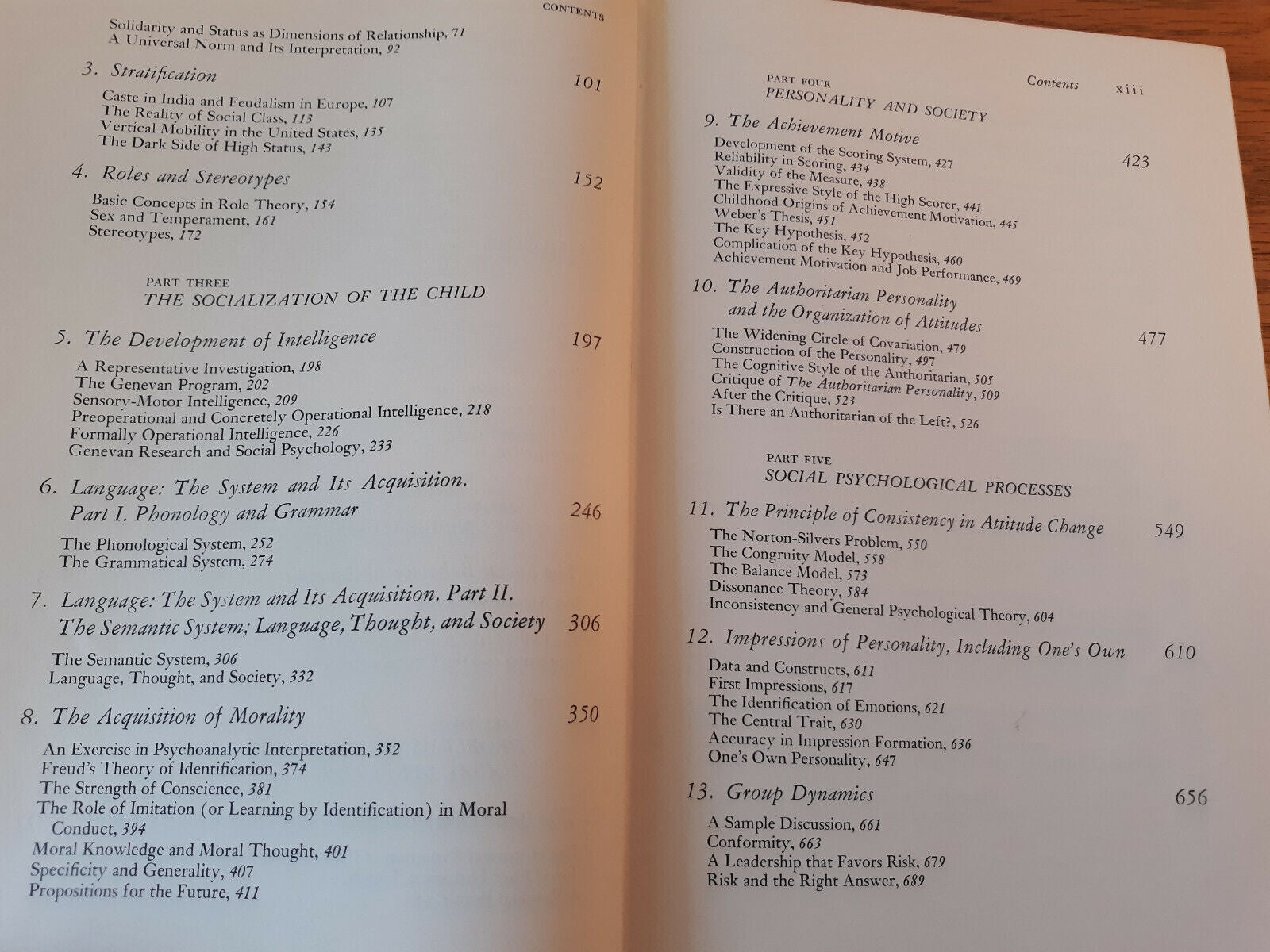 CONTENTS

Solidarity and Status as Dimensions of Relationship, 71
A Universal Norm and Its Interpretation, 92

3. Stratification 101

Caste in India and Feudalism in Europe, 107
The Reality of Social Class, 113
Vertical Mobility in the United States, 135
The Dark Side of High Status, 143

4. Roles and Stereotypes 152

Basic Concepts in Role Theory, 154
Sex and Temperament, 161
Stereotypes, 172

PART THREE
THE SOCIALIZATION OF THE CHILD

5. The Development of Intelligence 197

A Representative Investigation, 198
The Genevan Program, 202
Sensory-Motor Intelligence, 209
Preoperational and Concretely Operational Intelligence, 218
Formally Operational Intelligence, 226
Genevan Research and Social Psychology, 233

6. Language: The System and Its Acquisition. Part I. Phonology and Grammar 246

The Phonological System, 252
The Grammatical System, 274

7. Language: The System and Its Acquisition. Part II. The Semantic System; Language, Thought, and Society 306

The Semantic System, 306
Language, Thought, and Society, 332

8. The Acquisition of Morality 350

An Exercise in Psychoanalytic Interpretation, 352
Freud's Theory of Identification, 374
The Strength of Conscience, 381
The Role of Imitation (or Learning by Identification) in Moral Conduct, 394
Moral Knowledge and Moral Thought, 401
Specificity and Generality, 407
Propositions for the Future, 411

Contents xiii

PART FOUR
PERSONALITY AND SOCIETY

9. The Achievement Motive 423

Development of the Scoring System, 427
Reliability in Scoring, 434
Validity of the Measure, 438
The Expressive Style of the High Scorer, 441
Childhood Origins of Achievement Motivation, 445
Weber's Thesis, 451
The Key Hypothesis, 452
Complication of the Key Hypothesis, 460
Achievement Motivation and Job Performance, 469

10. The Authoritarian Personality and the Organization of Attitudes 477

The Widening Circle of Covariation, 479
Construction of the Personality, 497
The Cognitive Style of the Authoritarian, 505
Critique of The Authoritarian Personality, 509
After the Critique, 523
Is There an Authoritarian of the Left?, 526

PART FIVE
SOCIAL PSYCHOLOGICAL PROCESSES

11. The Principle of Consistency in Attitude Change 549

The Norton-Silvers Problem, 550
The Congruity Model, 558
The Balance Model, 573
Dissonance Theory, 584
Inconsistency and General Psychological Theory, 604

12. Impressions of Personality, Including One's Own 610

Data and Constructs, 611
First Impressions, 617
The Identification of Emotions, 621
The Central Trait, 630
Accuracy in Impression Formation, 636
One's Own Personality, 647

13. Group Dynamics 656

A Sample Discussion, 661
Conformity, 663
A Leadership that Favors Risk, 679
Risk and the Right Answer, 689